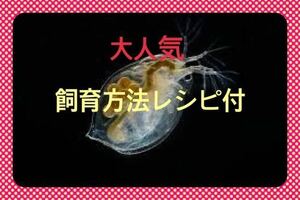 大人気

飼育方法レシピ付